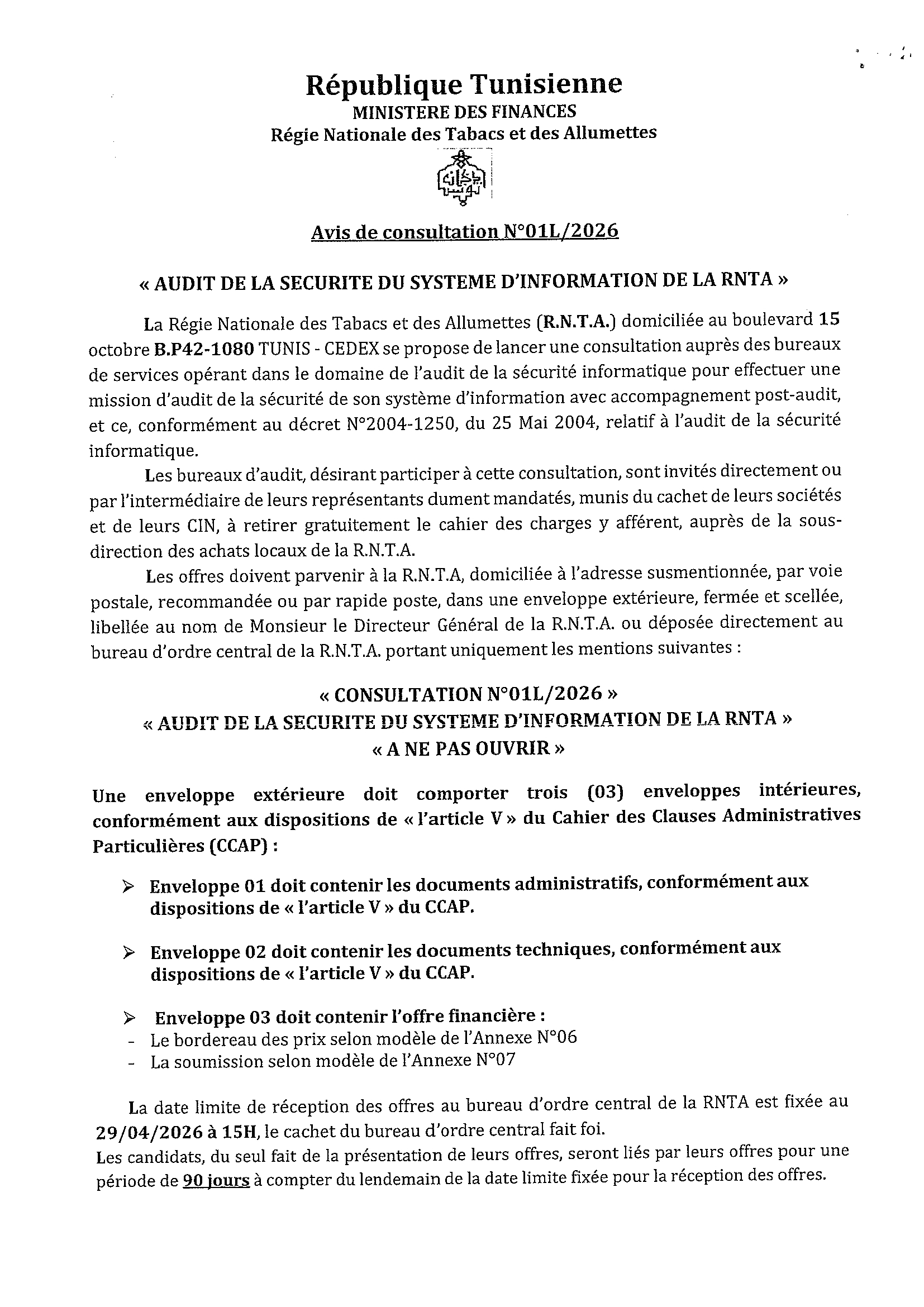 République Tunisienne
MINISTERE DES FINANCES
Régie Nationale des Tabacs et des Allumettes

Avis de consultation N°01L/2026

« AUDIT DE LA SECURITE DU SYSTEME D'INFORMATION DE LA RNTA »

La Régie Nationale des Tabacs et des Allumettes (R.N.T.A.) domiciliée au boulevard 15 octobre B.P42-1080 TUNIS - CEDEX se propose de lancer une consultation auprès des bureaux de services opérant dans le domaine de l'audit de la sécurité informatique pour effectuer une mission d'audit de la sécurité de son système d'information avec accompagnement post-audit, et ce, conformément au décret N°2004-1250, du 25 Mai 2004, relatif à l'audit de la sécurité informatique.

Les bureaux d'audit, désirant participer à cette consultation, sont invités directement ou par l'intermédiaire de leurs représentants dument mandatés, munis du cachet de leurs sociétés et de leurs CIN, à retirer gratuitement le cahier des charges y afférent, auprès de la sous-direction des achats locaux de la R.N.T.A.

Les offres doivent parvenir à la R.N.T.A, domiciliée à l'adresse susmentionnée, par voie postale, recommandée ou par rapide poste, dans une enveloppe extérieure, fermée et scellée, libellée au nom de Monsieur le Directeur Général de la R.N.T.A. ou déposée directement au bureau d'ordre central de la R.N.T.A. portant uniquement les mentions suivantes :

« CONSULTATION N°01L/2026 »
« AUDIT DE LA SECURITE DU SYSTEME D'INFORMATION DE LA RNTA »
« A NE PAS OUVRIR »

Une enveloppe extérieure doit comporter trois (03) enveloppes intérieures, conformément aux dispositions de « l'article V » du Cahier des Clauses Administratives Particulières (CCAP) :

➢ Enveloppe 01 doit contenir les documents administratifs, conformément aux dispositions de « l'article V » du CCAP.

➢ Enveloppe 02 doit contenir les documents techniques, conformément aux dispositions de « l'article V » du CCAP.

➢ Enveloppe 03 doit contenir l'offre financière :
- Le bordereau des prix selon modèle de l'Annexe N°06
- La soumission selon modèle de l'Annexe N°07

La date limite de réception des offres au bureau d'ordre central de la RNTA est fixée au 29/04/2026 à 15H, le cachet du bureau d'ordre central fait foi.
Les candidats, du seul fait de la présentation de leurs offres, seront liés par leurs offres pour une période de 90 jours à compter du lendemain de la date limite fixée pour la réception des offres.